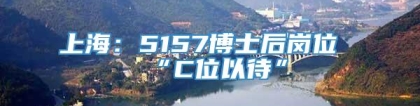 上海：5157博士后岗位
“C位以待”